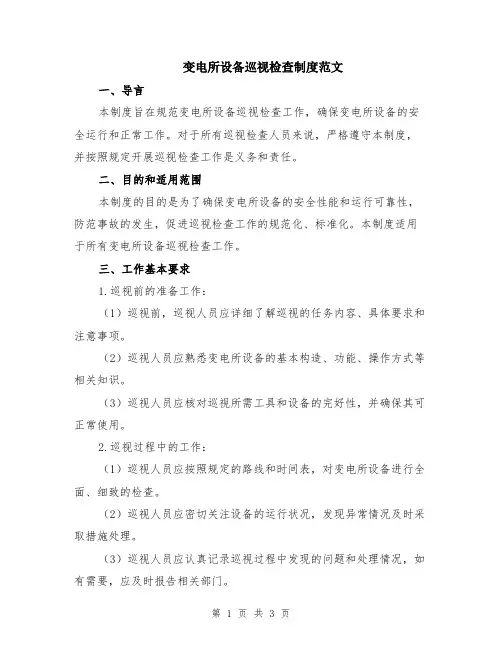 变电所设备巡视检查制度范文

一、导言

本制度旨在规范变电所设备巡视检查工作，确保变电所设备的安全运行和正常工作。对于所有巡视检查人员来说，严格遵守本制度，并按照规定开展巡视检查工作是义务和责任。

二、目的和适用范围

本制度的目的是为了确保变电所设备的安全性能和运行可靠性，防范事故的发生，促进巡视检查工作的规范化、标准化。本制度适用于所有变电所设备巡视检查工作。

三、工作基本要求

1.巡视前的准备工作：

（1）巡视前，巡视人员应详细了解巡视的任务内容、具体要求和注意事项。

（2）巡视人员应熟悉变电所设备的基本构造、功能、操作方式等相关知识。

（3）巡视人员应核对巡视所需工具和设备的完好性，并确保其可正常使用。

2.巡视过程中的工作：

（1）巡视人员应按照规定的路线和时间表，对变电所设备进行全面、细致的检查。

（2）巡视人员应密切关注设备的运行状况，发现异常情况及时采取措施处理。

（3）巡视人员应认真记录巡视过程中发现的问题和处理情况，如有需要，应及时报告相关部门。

第 1 页 共 3 页